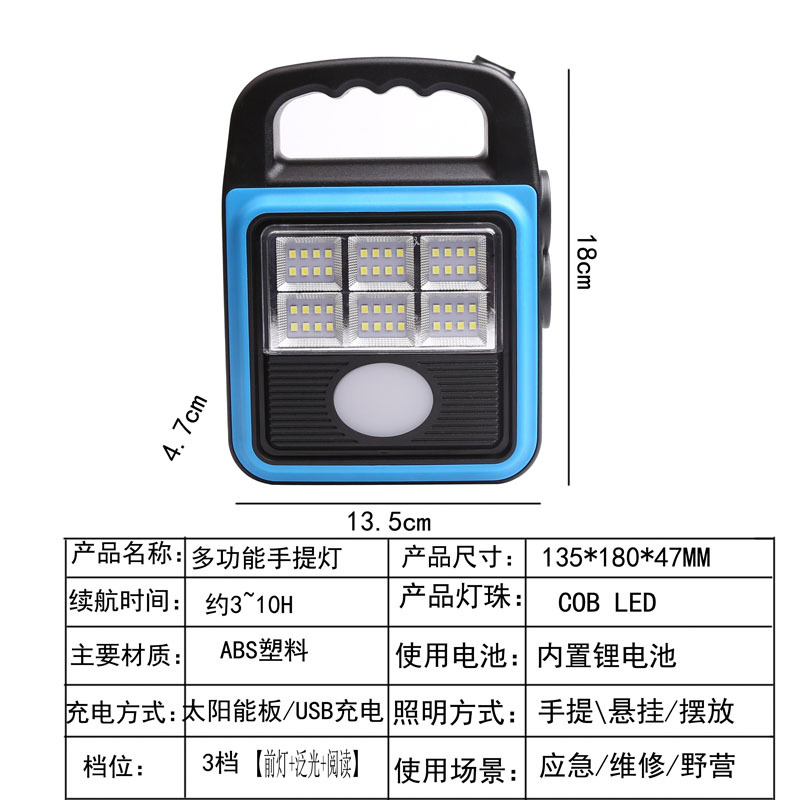 18cm

4.7cm

13.5cm

| 产品名称: | 多功能手提灯 | 产品尺寸: | 135*180*47MM |
|---|---|---|---|
| 续航时间: | 约3~10H | 产品灯珠: | COB LED |
| 主要材质: | ABS塑料 | 使用电池: | 内置锂电池 |
| 充电方式: | 太阳能板/USB充电 | 照明方式: | 手提\悬挂/摆放 |
| 档位: | 3档【前灯+泛光+阅读】 | 使用场景: | 应急/维修/野营 |